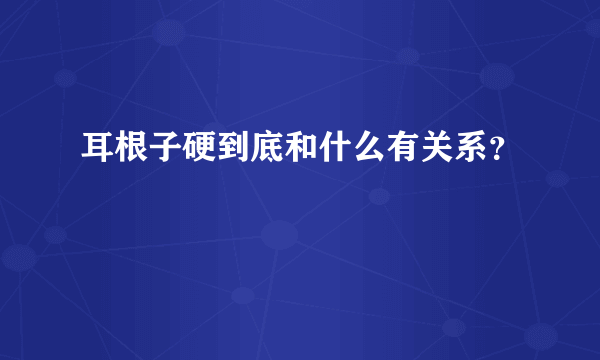 耳根子硬到底和什么有关系？